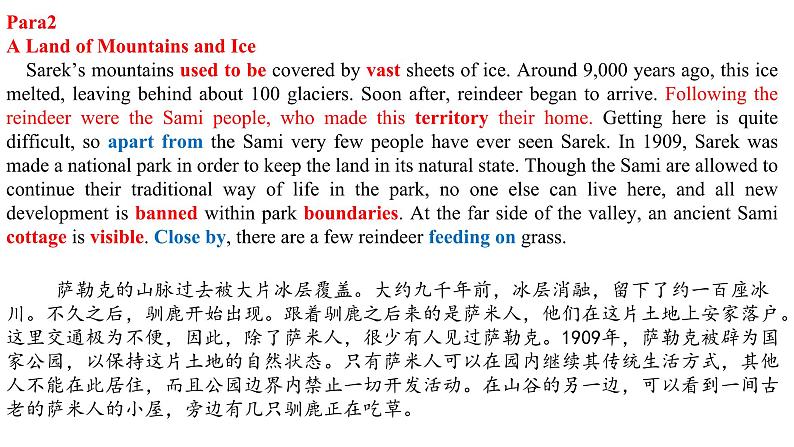 Para2
A Land of Mountains and Ice
Sarek's mountains used to be covered by vast sheets of ice. Around 9,000 years ago, this ice melted, leaving behind about 100 glaciers. Soon after, reindeer began to arrive. Following the reindeer were the Sami people, who made this territory their home. Getting here is quite difficult, so apart from the Sami very few people have ever seen Sarek. In 1909, Sarek was made a national park in order to keep the land in its natural state. Though the Sami are allowed to continue their traditional way of life in the park, no one else can live here, and all new development is banned within park boundaries. At the far side of the valley, an ancient Sami cottage is visible. Close by, there are a few reindeer feeding on grass.

萨勒克的山脉过去被大片冰层覆盖。大约九千年前，冰层消融，留下了约一百座冰川。不久之后，驯鹿开始出现。跟着驯鹿之后来的是萨米人，他们在这片土地上安家落户。这里交通极为不便，因此，除了萨米人，很少有人见过萨勒克。1909年，萨勒克被辟为国家公园，以保持这片土地的自然状态。只有萨米人可以在园内继续其传统生活方式，其他人不能在此居住，而且公园边界内禁止一切开发活动。在山谷的另一边，可以看到一间古老的萨米人的小屋，旁边有几只驯鹿正在吃草。